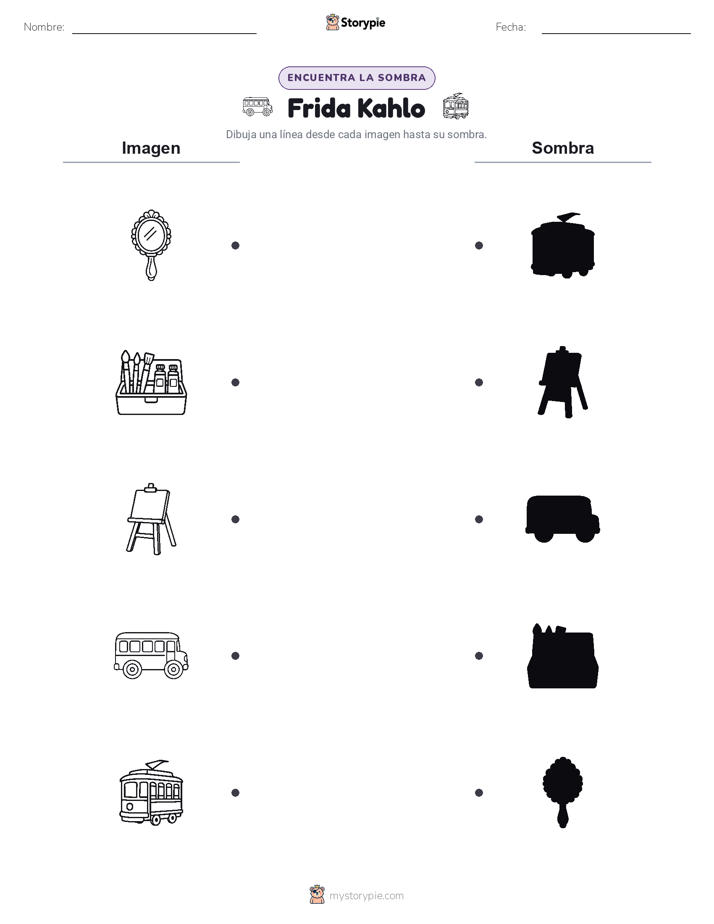 Nombre: ____ Storypie Fecha: ____

ENCUENTRA LA SOMBRA

Frida Kahlo

Dibuja una línea desde cada imagen hasta su sombra.

Imagen

Sombra

mystorypie.com